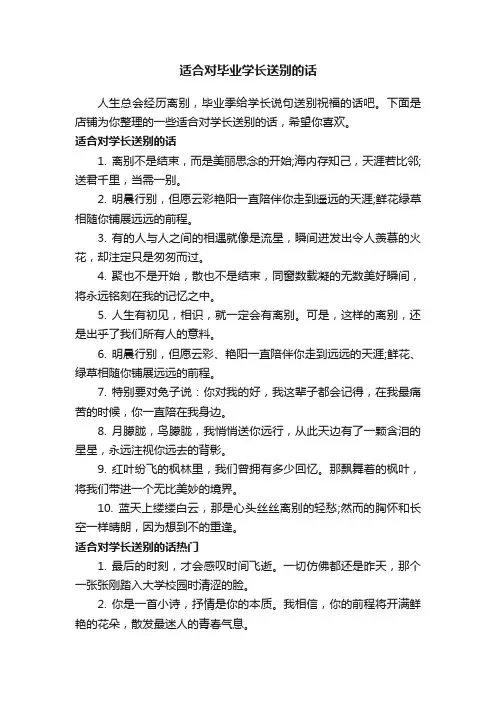 适合对毕业学长送别的话

人生总会经历离别，毕业季给学长说句送别祝福的话吧。下面是店铺为你整理的一些适合对学长送别的话，希望你喜欢。

适合对学长送别的话

1. 离别不是结束，而是美丽思念的开始;海内存知己，天涯若比邻;送君千里，当需一别。

2. 明晨行别，但愿云彩艳阳一直陪伴你走到遥远的天涯;鲜花绿草相随你铺展远远的前程。

3. 有的人与人之间的相遇就像是流星，瞬间迸发出令人羡慕的火花，却注定只是匆匆而过。

4. 聚也不是开始，散也不是结束，同窗数载凝的无数美好瞬间，将永远铭刻在我的记忆之中。

5. 人生有初见，相识，就一定会有离别。可是，这样的离别，还是出乎了我们所有人的意料。

6. 明晨行别，但愿云彩、艳阳一直陪伴你走到远远的天涯;鲜花、绿草相随你铺展远远的前程。

7. 特别要对兔子说：你对我的好，我这辈子都会记得，在我最痛苦的时候，你一直陪在我身边。

8. 月朦胧，鸟朦胧，我悄悄送你远行，从此天边有了一颗含泪的星星，永远注视你远去的背影。

9. 红叶纷飞的枫林里，我们曾拥有多少回忆。那飘舞着的枫叶，将我们带进一个无比美妙的境界。

10. 蓝天上缕缕白云，那是心头丝丝离别的轻愁;然而的胸怀和长空一样晴朗，因为想到不的重逢。

适合对学长送别的话热门

1. 最后的时刻，才会感叹时间飞逝。一切仿佛都还是昨天，那个一张张刚踏入大学校园时清涩的脸。

2. 你是一首小诗，抒情是你的本质。我相信，你的前程将开满鲜艳的花朵，散发最迷人的青春气息。